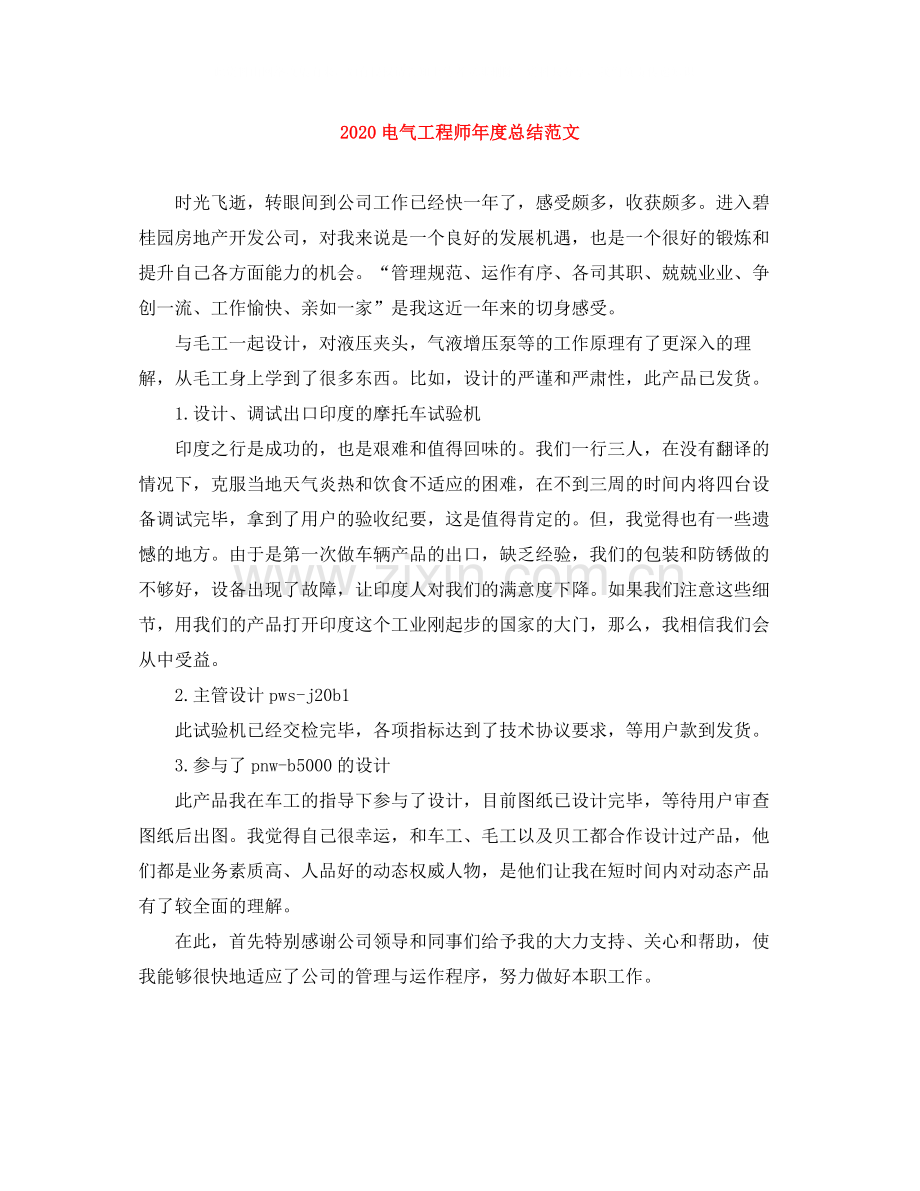 2020电气工程师年度总结范文

时光飞逝，转眼间到公司工作已经快一年了，感受颇多，收获颇多。进入碧桂园房地产开发公司，对我来说是一个良好的发展机遇，也是一个很好的锻炼和提升自己各方面能力的机会。“管理规范、运作有序、各司其职、兢兢业业、争创一流、工作愉快、亲如一家”是我这近一年来的切身感受。

与毛工一起设计，对液压夹头，气液增压泵等的工作原理有了更深入的理解，从毛工身上学到了很多东西。比如，设计的严谨和严肃性，此产品已发货。

1.设计、调试出口印度的摩托车试验机

印度之行是成功的，也是艰难和值得回味的。我们一行三人，在没有翻译的情况下，克服当地天气炎热和饮食不适应的困难，在不到三周的时间内将四台设备调试完毕，拿到了用户的验收纪要，这是值得肯定的。但，我觉得也有一些遗憾的地方。由于是第一次做车辆产品的出口，缺乏经验，我们的包装和防锈做的不够好，设备出现了故障，让印度人对我们的满意度下降。如果我们注意这些细节，用我们的产品打开印度这个工业刚起步的国家的大门，那么，我相信我们会从中受益。

2.主管设计pws-j20b1

此试验机已经交检完毕，各项指标达到了技术协议要求，等用户款到发货。

3.参与了pnw-b5000的设计

此产品我在车工的指导下参与了设计，目前图纸已设计完毕，等待用户审查图纸后出图。我觉得自己很幸运，和车工、毛工以及贝工都合作设计过产品，他们都是业务素质高、人品好的动态权威人物，是他们让我在短时间内对动态产品有了较全面的理解。

在此，首先特别感谢公司领导和同事们给予我的大力支持、关心和帮助，使我能够很快地适应了公司的管理与运作程序，努力做好本职工作。

www.zixin.com.cn